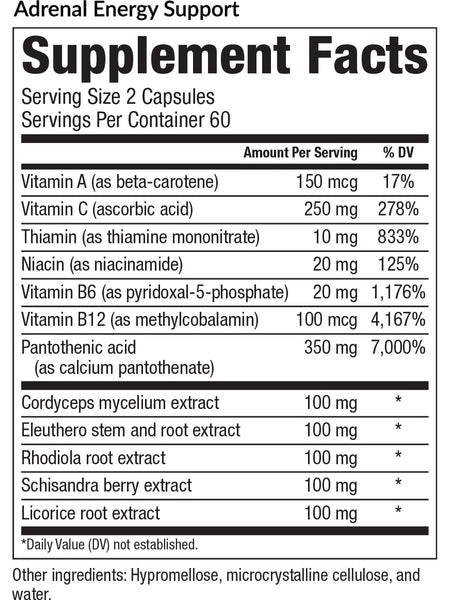 Adrenal Energy Support

Supplement Facts

Serving Size 2 Capsules
Servings Per Container 60

| | Amount Per Serving | % DV |
|---|---|---|
| Vitamin A (as beta-carotene) | 150 mcg | 17% |
| Vitamin C (ascorbic acid) | 250 mg | 278% |
| Thiamin (as thiamine mononitrate) | 10 mg | 833% |
| Niacin (as niacinamide) | 20 mg | 125% |
| Vitamin B6 (as pyridoxal-5-phosphate) | 20 mg | 1,176% |
| Vitamin B12 (as methylcobalamin) | 100 mcg | 4,167% |
| Pantothenic acid (as calcium pantothenate) | 350 mg | 7,000% |
| Cordyceps mycelium extract | 100 mg | * |
| Eleuthero stem and root extract | 100 mg | * |
| Rhodiola root extract | 100 mg | * |
| Schisandra berry extract | 100 mg | * |
| Licorice root extract | 100 mg | * |

*Daily Value (DV) not established.

Other ingredients: Hypromellose, microcrystalline cellulose, and water.